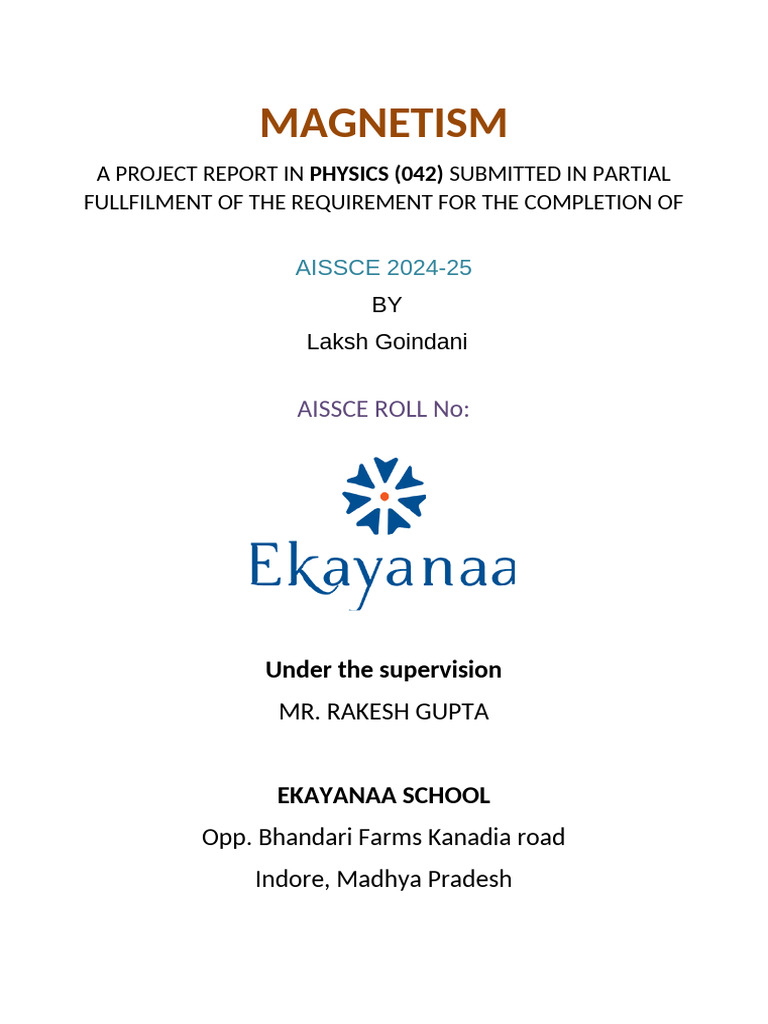 MAGNETISM

A PROJECT REPORT IN PHYSICS (042) SUBMITTED IN PARTIAL FULLFILMENT OF THE REQUIREMENT FOR THE COMPLETION OF

AISSCE 2024-25

BY

Laksh Goindani

AISSCE ROLL No:

Ekayanaa

Under the supervision

MR. RAKESH GUPTA

EKAYANAA SCHOOL

Opp. Bhandari Farms Kanadia road

Indore, Madhya Pradesh